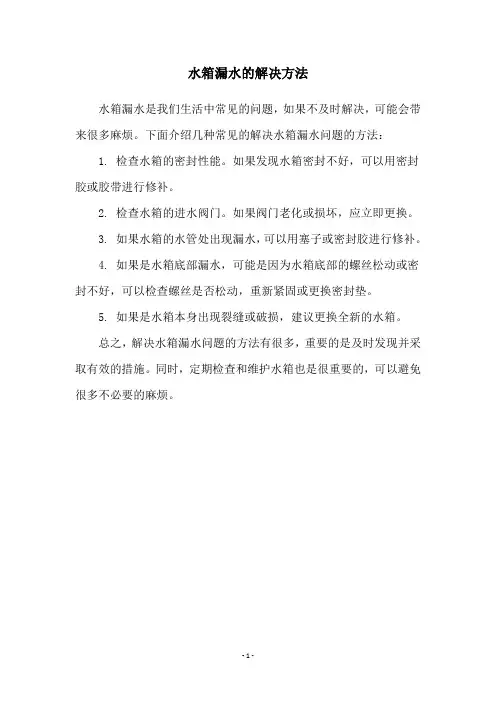 水箱漏水的解决方法

水箱漏水是我们生活中常见的问题，如果不及时解决，可能会带来很多麻烦。下面介绍几种常见的解决水箱漏水问题的方法：

1. 检查水箱的密封性能。如果发现水箱密封不好，可以用密封胶或胶带进行修补。

2. 检查水箱的进水阀门。如果阀门老化或损坏，应立即更换。

3. 如果水箱的水管处出现漏水，可以用塞子或密封胶进行修补。

4. 如果是水箱底部漏水，可能是因为水箱底部的螺丝松动或密封不好，可以检查螺丝是否松动，重新紧固或更换密封垫。

5. 如果是水箱本身出现裂缝或破损，建议更换全新的水箱。

总之，解决水箱漏水问题的方法有很多，重要的是及时发现并采取有效的措施。同时，定期检查和维护水箱也是很重要的，可以避免很多不必要的麻烦。

- 1 -